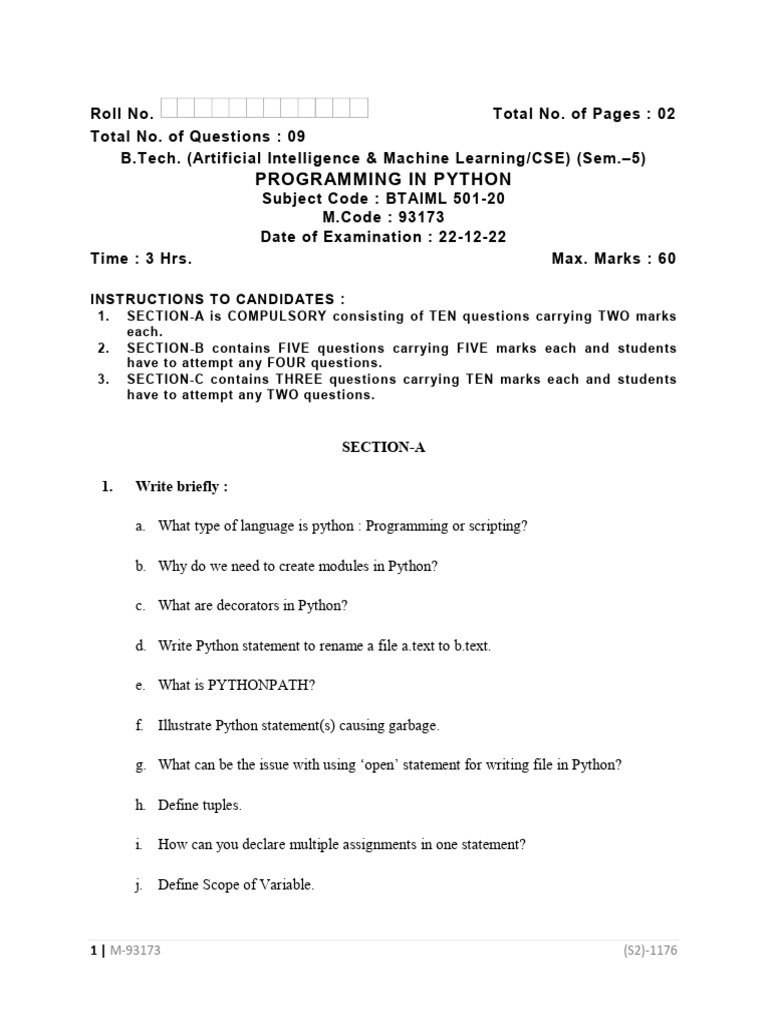 Roll No. Total No. of Pages : 02

Total No. of Questions : 09

B.Tech. (Artificial Intelligence & Machine Learning/CSE) (Sem.–5)

PROGRAMMING IN PYTHON

Subject Code : BTAIML 501-20

M.Code : 93173

Date of Examination : 22-12-22

Time : 3 Hrs. Max. Marks : 60

INSTRUCTIONS TO CANDIDATES :

1. SECTION-A is COMPULSORY consisting of TEN questions carrying TWO marks each.
2. SECTION-B contains FIVE questions carrying FIVE marks each and students have to attempt any FOUR questions.
3. SECTION-C contains THREE questions carrying TEN marks each and students have to attempt any TWO questions.

SECTION-A

1. Write briefly :

a. What type of language is python : Programming or scripting?

b. Why do we need to create modules in Python?

c. What are decorators in Python?

d. Write Python statement to rename a file a.text to b.text.

e. What is PYTHONPATH?

f. Illustrate Python statement(s) causing garbage.

g. What can be the issue with using 'open' statement for writing file in Python?

h. Define tuples.

i. How can you declare multiple assignments in one statement?

j. Define Scope of Variable.

1 | M-93173 (S2)-1176